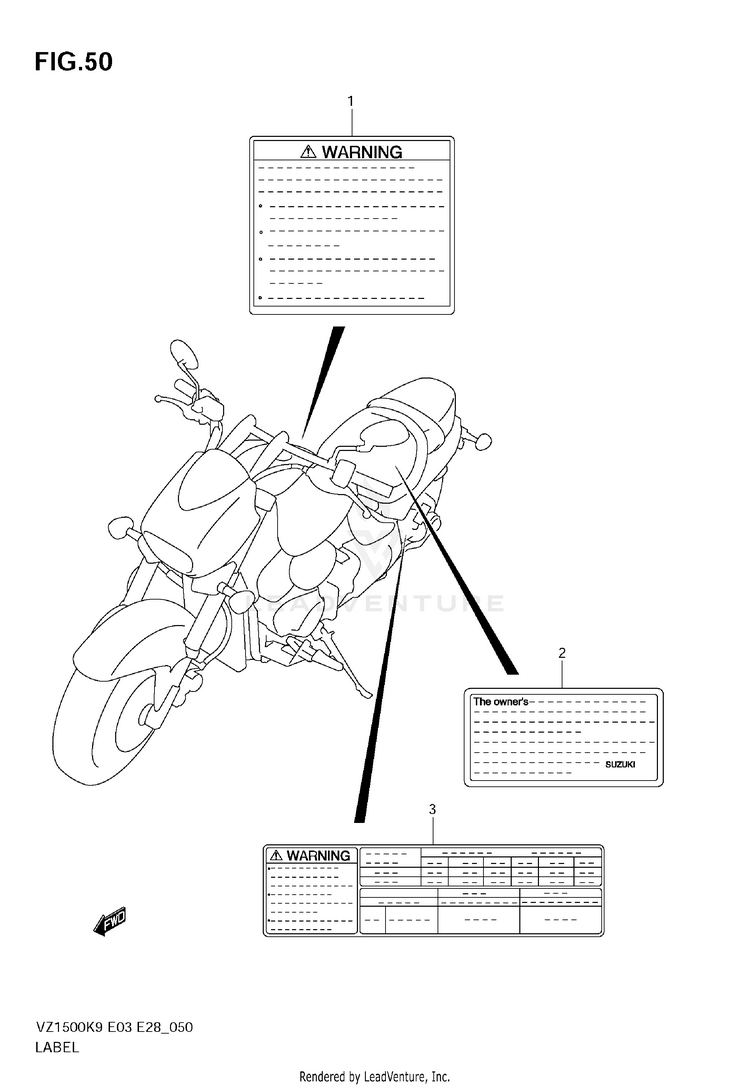 FIG.50

1

⚠ WARNING

LEADVENTURE

2

The owner's

SUZUKI

3

⚠ WARNING

FWD

VZ1500K9 E03 E28_050
LABEL

Rendered by LeadVenture, Inc.